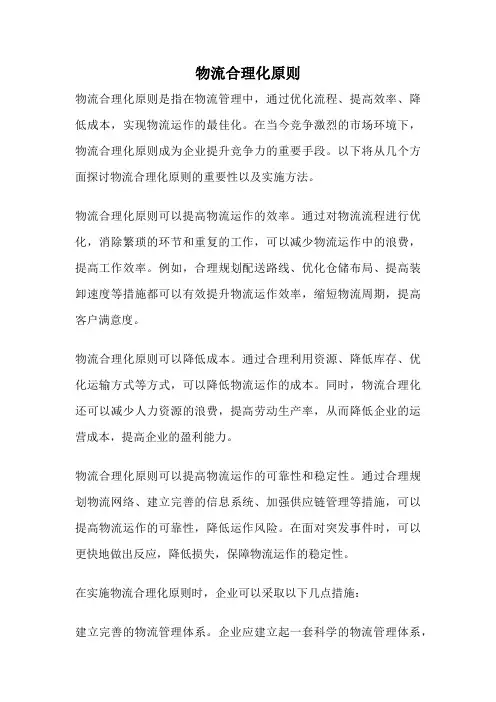 物流合理化原则

物流合理化原则是指在物流管理中，通过优化流程、提高效率、降低成本，实现物流运作的最佳化。在当今竞争激烈的市场环境下，物流合理化原则成为企业提升竞争力的重要手段。以下将从几个方面探讨物流合理化原则的重要性以及实施方法。

物流合理化原则可以提高物流运作的效率。通过对物流流程进行优化，消除繁琐的环节和重复的工作，可以减少物流运作中的浪费，提高工作效率。例如，合理规划配送路线、优化仓储布局、提高装卸速度等措施都可以有效提升物流运作效率，缩短物流周期，提高客户满意度。

物流合理化原则可以降低成本。通过合理利用资源、降低库存、优化运输方式等方式，可以降低物流运作的成本。同时，物流合理化还可以减少人力资源的浪费，提高劳动生产率，从而降低企业的运营成本，提高企业的盈利能力。

物流合理化原则可以提高物流运作的可靠性和稳定性。通过合理规划物流网络、建立完善的信息系统、加强供应链管理等措施，可以提高物流运作的可靠性，降低运作风险。在面对突发事件时，可以更快地做出反应，降低损失，保障物流运作的稳定性。

在实施物流合理化原则时，企业可以采取以下几点措施：

建立完善的物流管理体系。企业应建立起一套科学的物流管理体系，